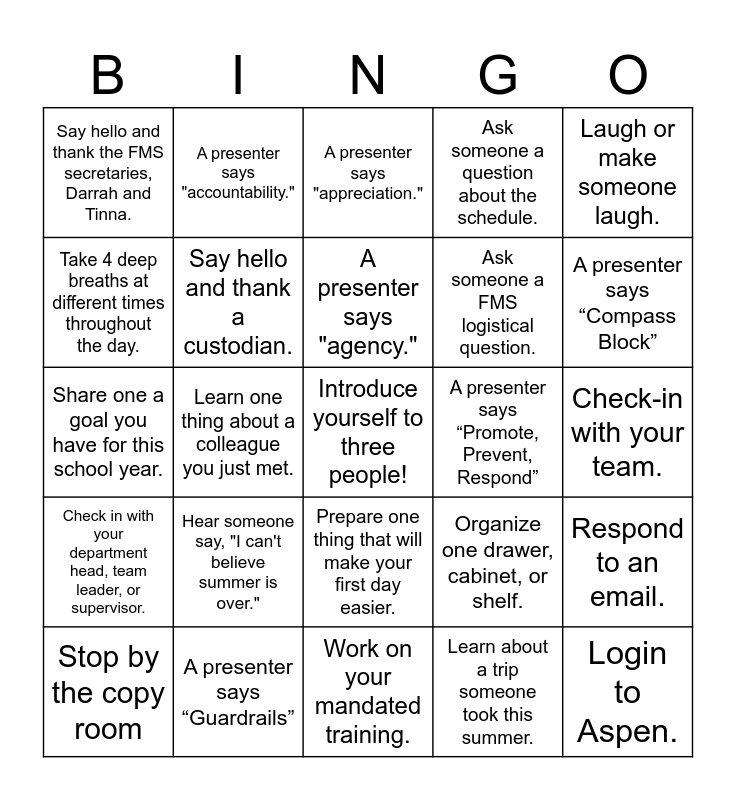 | B | I | N | G | O |
|---|---|---|---|---|
| Say hello and thank the FMS secretaries, Darrah and Tinna. | A presenter says "accountability." | A presenter says "appreciation." | Ask someone a question about the schedule. | Laugh or make someone laugh. |
| Take 4 deep breaths at different times throughout the day. | Say hello and thank a custodian. | A presenter says "agency." | Ask someone a FMS logistical question. | A presenter says “Compass Block” |
| Share one a goal you have for this school year. | Learn one thing about a colleague you just met. | Introduce yourself to three people! | A presenter says “Promote, Prevent, Respond” | Check-in with your team. |
| Check in with your department head, team leader, or supervisor. | Hear someone say, "I can't believe summer is over." | Prepare one thing that will make your first day easier. | Organize one drawer, cabinet, or shelf. | Respond to an email. |
| Stop by the copy room | A presenter says “Guardrails” | Work on your mandated training. | Learn about a trip someone took this summer. | Login to Aspen. |